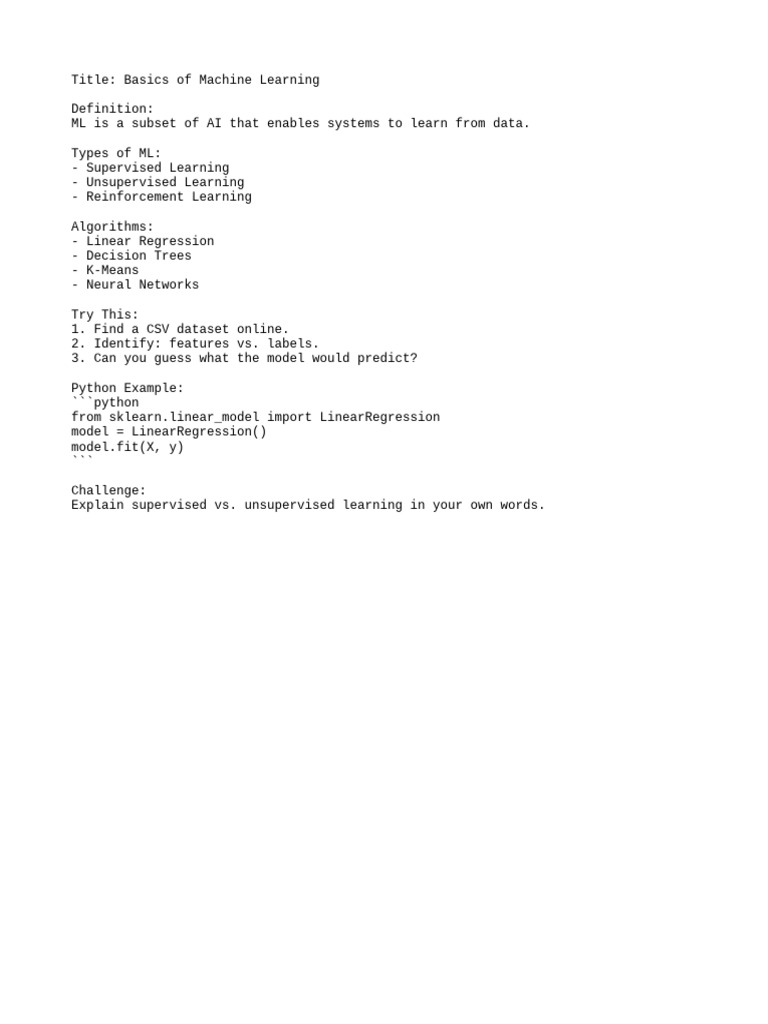 Title: Basics of Machine Learning

Definition:
ML is a subset of AI that enables systems to learn from data.

Types of ML:
- Supervised Learning
- Unsupervised Learning
- Reinforcement Learning

Algorithms:
- Linear Regression
- Decision Trees
- K-Means
- Neural Networks

Try This:
1. Find a CSV dataset online.
2. Identify: features vs. labels.
3. Can you guess what the model would predict?

Python Example:
```python
from sklearn.linear_model import LinearRegression
model = LinearRegression()
model.fit(X, y)
```

Challenge:
Explain supervised vs. unsupervised learning in your own words.